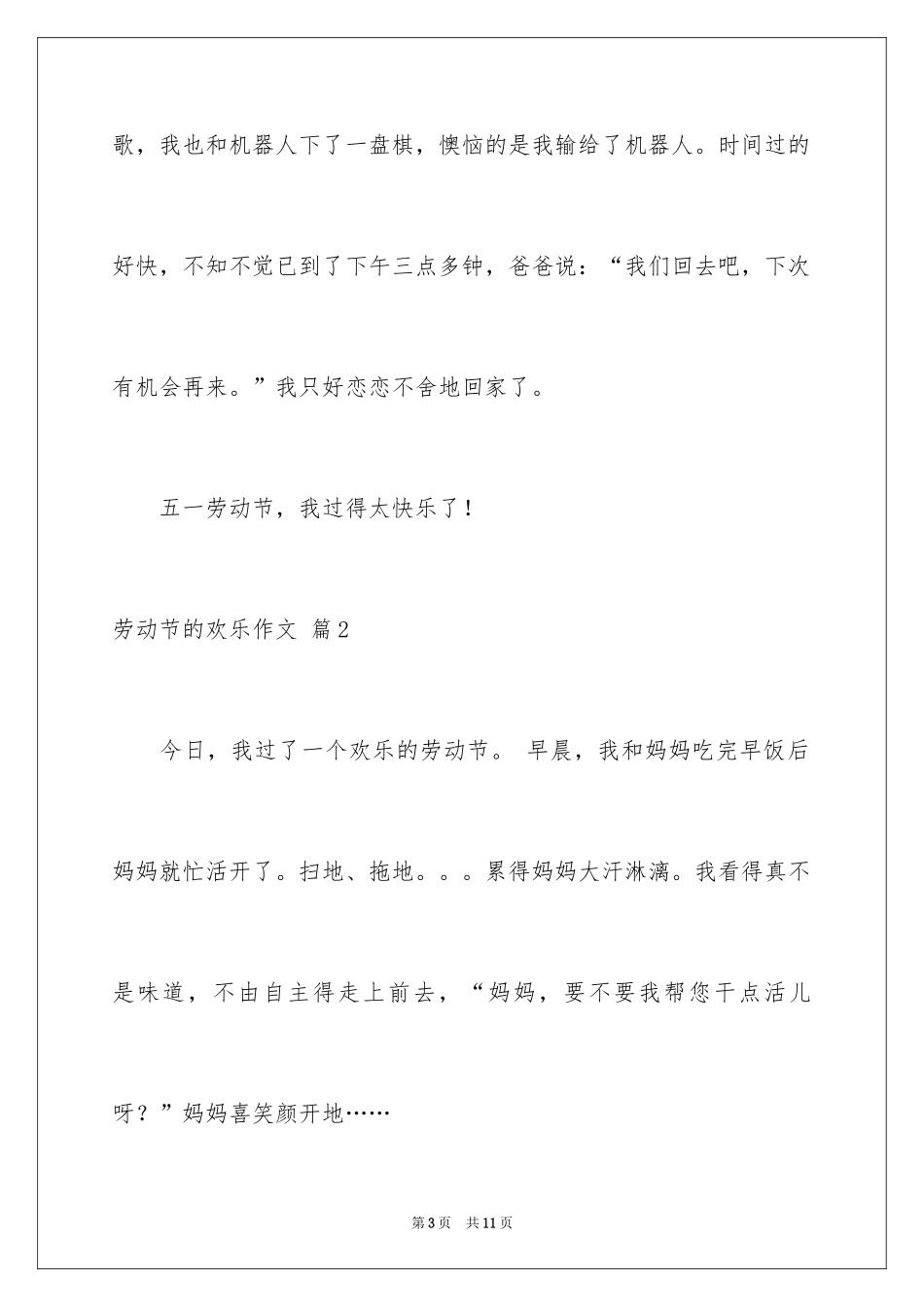 歌，我也和机器人下了一盘棋，懊恼的是我输给了机器人。时间过的好快，不知不觉已到了下午三点多钟，爸爸说：“我们回去吧，下次有机会再来。”我只好恋恋不舍地回家了。

五一劳动节，我过得太快乐了！

劳动节的欢乐作文 篇2

今日，我过了一个欢乐的劳动节。 早晨，我和妈妈吃完早饭后妈妈就忙活开了。扫地、拖地。。。累得妈妈大汗淋漓。我看得真不是味道，不由自主得走上前去，“妈妈，要不要我帮您干点活儿呀？”妈妈喜笑颜开地……

第3页 共11页